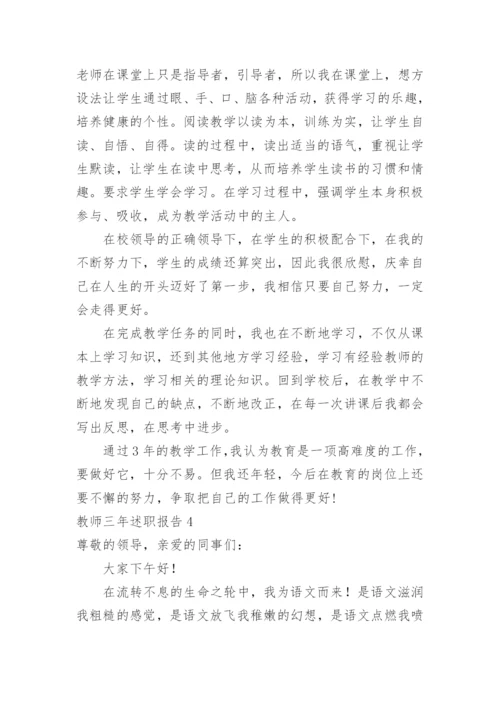 老师在课堂上只是指导者，引导者，所以我在课堂上，想方设法让学生通过眼、手、口、脑各种活动，获得学习的乐趣，培养健康的个性。阅读教学以读为本，训练为实，让学生自读、自悟、自得。读的过程中，读出适当的语气，重视让学生默读，让学生在读中思考，从而培养学生读书的习惯和情趣。要求学生学会学习。在学习过程中，强调学生本身积极参与、吸收，成为教学活动中的主人。

在校领导的正确领导下，在学生的积极配合下，在我的不断努力下，学生的成绩还算突出，因此我很欣慰，庆幸自己在人生的开头迈好了第一步，我相信只要自己努力，一定会走得更好。

在完成教学任务的同时，我也在不断地学习，不仅从课本上学习知识，还到其他地方学习经验，学习有经验教师的教学方法，学习相关的理论知识。回到学校后，在教学中不断地发现自己的缺点，不断地改正，在每一次讲课后我都会写出反思，在思考中进步。

通过3年的教学工作,我认为教育是一项高难度的工作，要做好它，十分不易。但我还年轻，今后在教育的岗位上还要不懈的努力，争取把自己的工作做得更好!

教师三年述职报告4

尊敬的领导，亲爱的同事们:

大家下午好!

在流转不息的生命之轮中，我为语文而来！是语文滋润我粗糙的感觉，是语文放飞我稚嫩的幻想，是语文点燃我喷